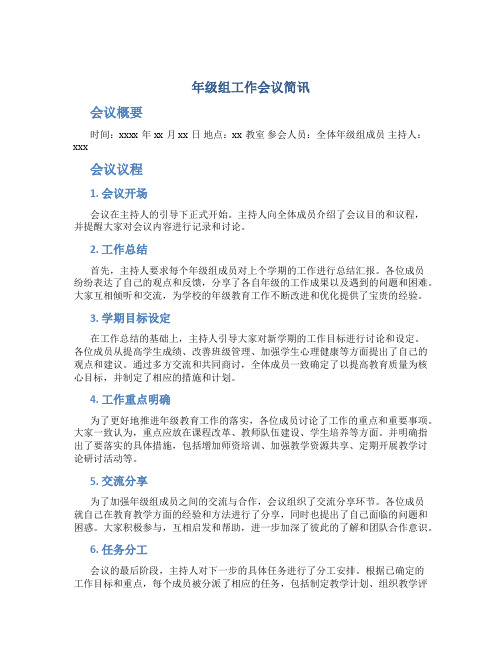 年级组工作会议简讯

会议概要

时间：xxxx 年 xx 月 xx 日 地点：xx 教室 参会人员：全体年级组成员 主持人：xxx

会议议程

1. 会议开场

会议在主持人的引导下正式开始。主持人向全体成员介绍了会议目的和议程，并提醒大家对会议内容进行记录和讨论。

2. 工作总结

首先，主持人要求每个年级组成员对上个学期的工作进行总结汇报。各位成员纷纷表达了自己的观点和反馈，分享了各自年级的工作成果以及遇到的问题和困难。大家互相倾听和交流，为学校的年级教育工作不断改进和优化提供了宝贵的经验。

3. 学期目标设定

在工作总结的基础上，主持人引导大家对新学期的工作目标进行讨论和设定。各位成员从提高学生成绩、改善班级管理、加强学生心理健康等方面提出了自己的观点和建议。通过多方交流和共同商讨，全体成员一致确定了以提高教育质量为核心目标，并制定了相应的措施和计划。

4. 工作重点明确

为了更好地推进年级教育工作的落实，各位成员讨论了工作的重点和重要事项。大家一致认为，重点应放在课程改革、教师队伍建设、学生培养等方面。并明确指出了要落实的具体措施，包括增加师资培训、加强教学资源共享、定期开展教学讨论研讨活动等。

5. 交流分享

为了加强年级组成员之间的交流与合作，会议组织了交流分享环节。各位成员就自己在教育教学方面的经验和方法进行了分享，同时也提出了自己面临的问题和困惑。大家积极参与，互相启发和帮助，进一步加深了彼此的了解和团队合作意识。

6. 任务分工

会议的最后阶段，主持人对下一步的具体任务进行了分工安排。根据已确定的工作目标和重点，每个成员被分派了相应的任务，包括制定教学计划、组织教学评